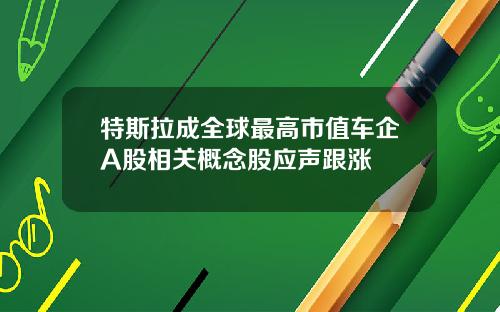 特斯拉成全球最高市值车企
A股相关概念股应声跟涨